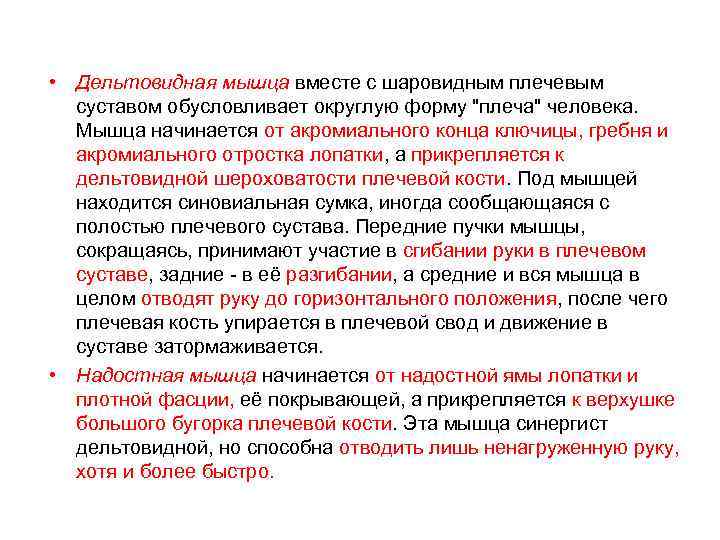 • Дельтовидная мышца вместе с шаровидным плечевым суставом обусловливает округлую форму "плеча" человека. Мышца начинается от акромиального конца ключицы, гребня и акромиального отростка лопатки, а прикрепляется к дельтовидной шероховатости плечевой кости. Под мышцей находится синовиальная сумка, иногда сообщающаяся с полостью плечевого сустава. Передние пучки мышцы, сокращаясь, принимают участие в сгибании руки в плечевом суставе, задние - в её разгибании, а средние и вся мышца в целом отводят руку до горизонтального положения, после чего плечевая кость упирается в плечевой свод и движение в суставе затормаживается.

• Надостная мышца начинается от надостной ямы лопатки и плотной фасции, её покрывающей, а прикрепляется к верхушке большого бугорка плечевой кости. Эта мышца синергист дельтовидной, но способна отводить лишь ненагруженную руку, хотя и более быстро.